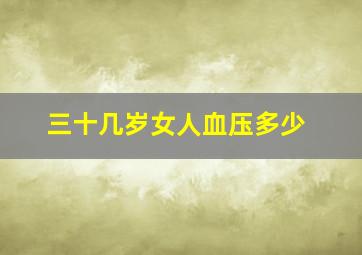 三十几岁女人血压多少